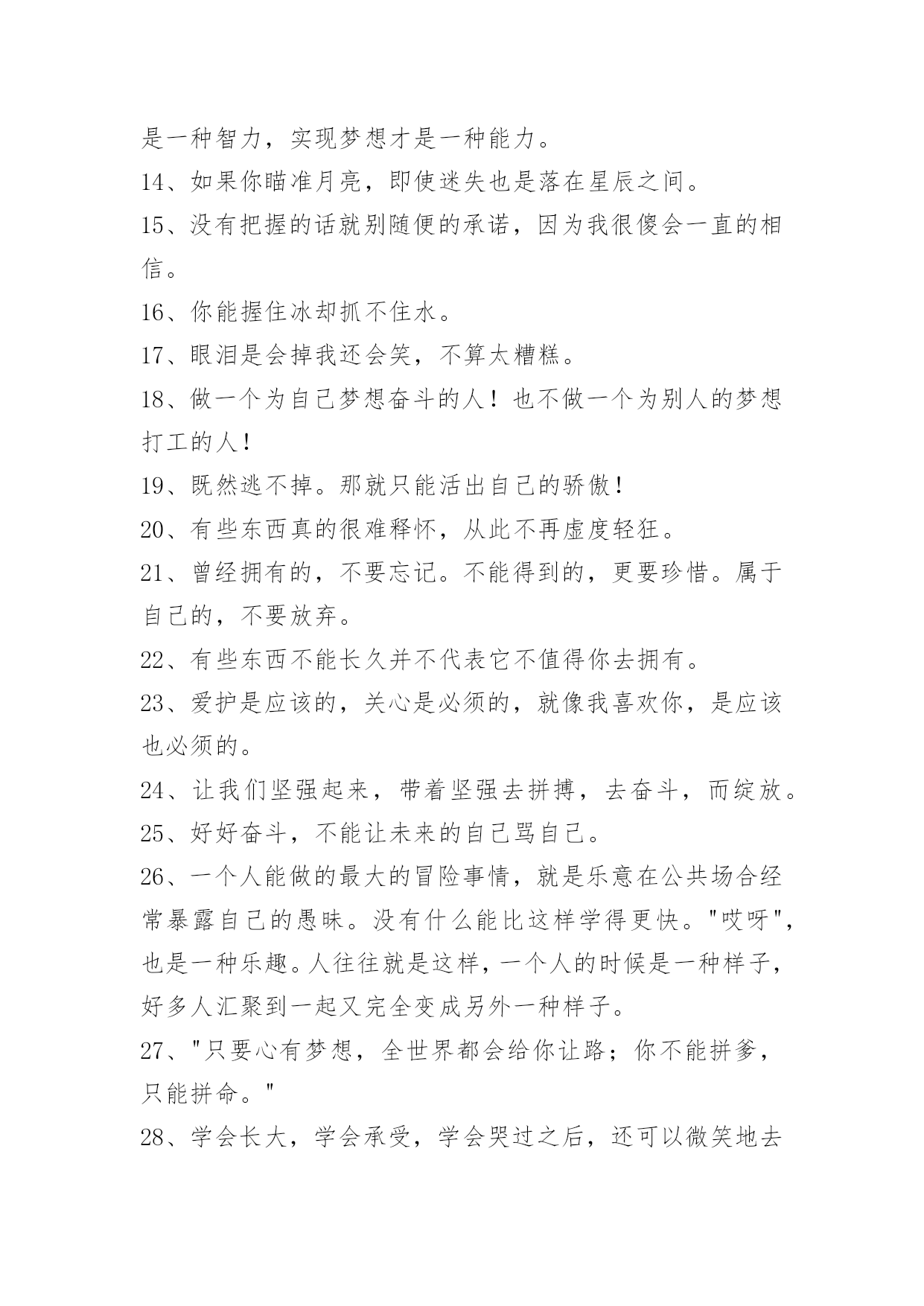 是一种智力，实现梦想才是一种能力。

14、如果你瞄准月亮，即使迷失也是落在星辰之间。

15、没有把握的话就别随便的承诺，因为我很傻会一直的相信。

16、你能握住冰却抓不住水。

17、眼泪是会掉我还会笑，不算太糟糕。

18、做一个为自己梦想奋斗的人！也不做一个为别人的梦想打工的人！

19、既然逃不掉。那就只能活出自己的骄傲！

20、有些东西真的很难释怀，从此不再虚度轻狂。

21、曾经拥有的，不要忘记。不能得到的，更要珍惜。属于自己的，不要放弃。

22、有些东西不能长久并不代表它不值得你去拥有。

23、爱护是应该的，关心是必须的，就像我喜欢你，是应该也必须的。

24、让我们坚强起来，带着坚强去拼搏，去奋斗，而绽放。

25、好好奋斗，不能让未来的自己骂自己。

26、一个人能做的最大的冒险事情，就是乐意在公共场合经常暴露自己的愚昧。没有什么能比这样学得更快。"哎呀"，也是一种乐趣。人往往就是这样，一个人的时候是一种样子，好多人汇聚到一起又完全变成另外一种样子。

27、"只要心有梦想，全世界都会给你让路；你不能拼爹，只能拼命。"

28、学会长大，学会承受，学会哭过之后，还可以微笑地去